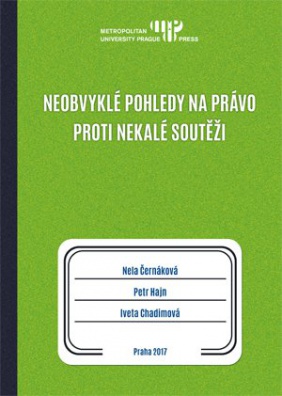 METROPOLITAN UNIVERSITY PRAGUE PRESS

NEOBVYKLÉ POHLEDY NA PRÁVO PROTI NEKALÉ SOUTĚŽI

Nela Černáková

Petr Hajn

Iveta Chadimová

Praha 2017